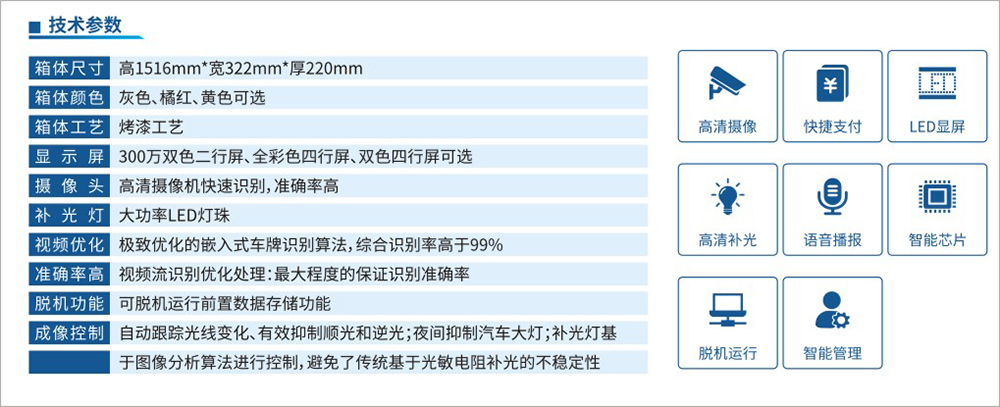 技术参数

箱体尺寸 高1516mm*宽322mm*厚220mm
箱体颜色 灰色、橘红、黄色可选
箱体工艺 烤漆工艺
显示屏 300万双色二行屏、全彩色四行屏、双色四行屏可选
摄像头 高清摄像机快速识别,准确率高
补光灯 大功率LED灯珠
视频优化 极致优化的嵌入式车牌识别算法,综合识别率高于99%
准确率高 视频流识别优化处理:最大程度的保证识别准确率
脱机功能 可脱机运行前置数据存储功能
成像控制 自动跟踪光线变化、有效抑制顺光和逆光;夜间抑制汽车大灯;补光灯基于图像分析算法进行控制,避免了传统基于光敏电阻补光的不稳定性

高清摄像
快捷支付
LED显屏
高清补光
语音播报
智能芯片
脱机运行
智能管理